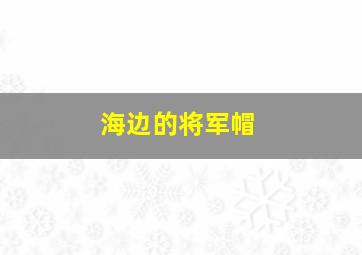 海边的将军帽